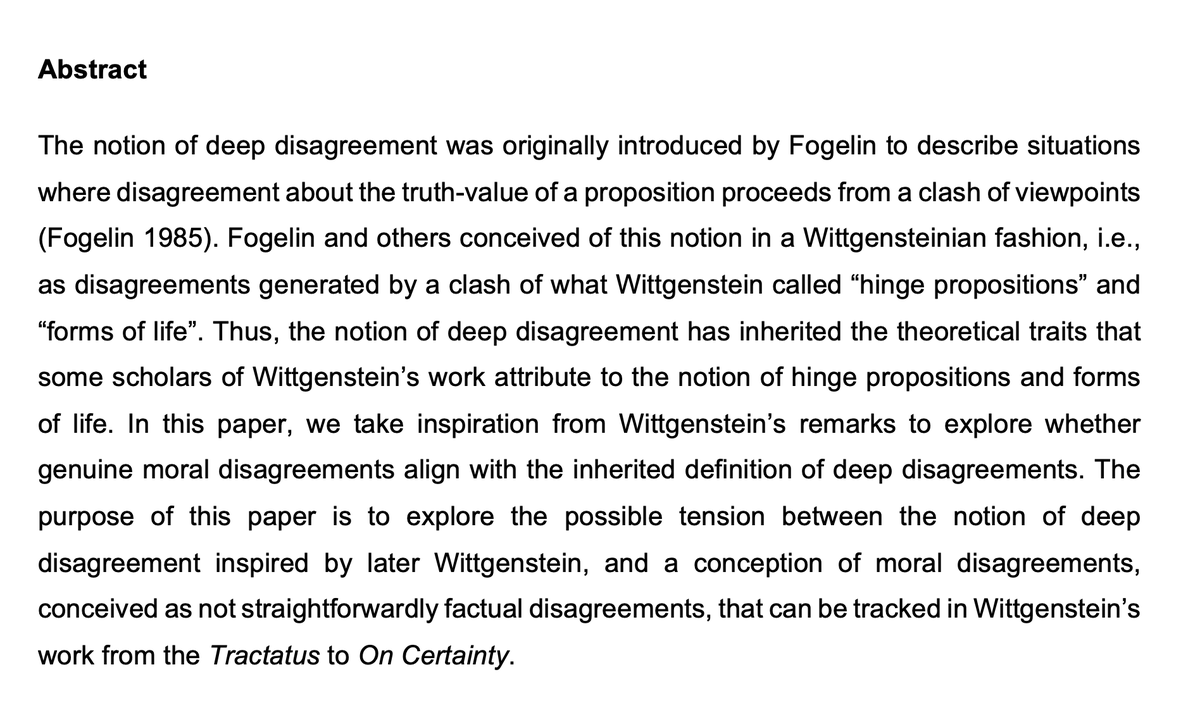 Abstract

The notion of deep disagreement was originally introduced by Fogelin to describe situations where disagreement about the truth-value of a proposition proceeds from a clash of viewpoints (Fogelin 1985). Fogelin and others conceived of this notion in a Wittgensteinian fashion, i.e., as disagreements generated by a clash of what Wittgenstein called "hinge propositions" and "forms of life". Thus, the notion of deep disagreement has inherited the theoretical traits that some scholars of Wittgenstein's work attribute to the notion of hinge propositions and forms of life. In this paper, we take inspiration from Wittgenstein's remarks to explore whether genuine moral disagreements align with the inherited definition of deep disagreements. The purpose of this paper is to explore the possible tension between the notion of deep disagreement inspired by later Wittgenstein, and a conception of moral disagreements, conceived as not straightforwardly factual disagreements, that can be tracked in Wittgenstein's work from the Tractatus to On Certainty.